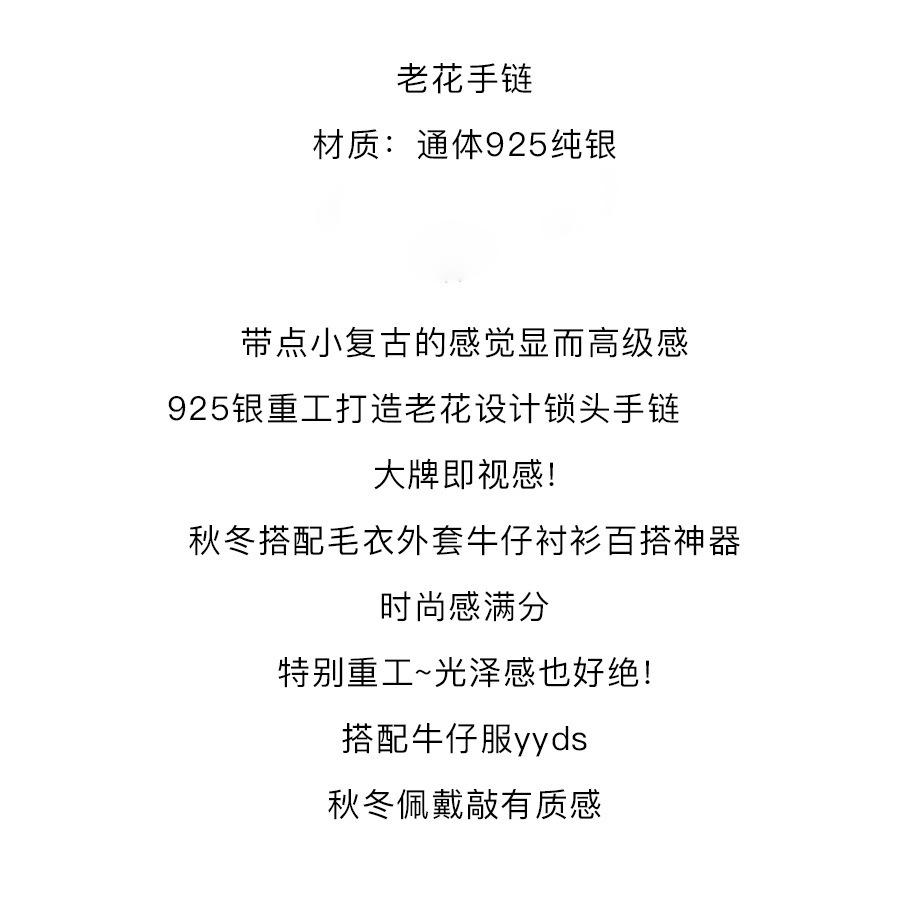 老花手链

材质：通体925纯银

带点小复古的感觉显而高级感

925银重工打造老花设计锁头手链

大牌即视感！

秋冬搭配毛衣外套牛仔衬衫百搭神器

时尚感满分

特别重工~光泽感也好绝！

搭配牛仔服yyds

秋冬佩戴敲有质感